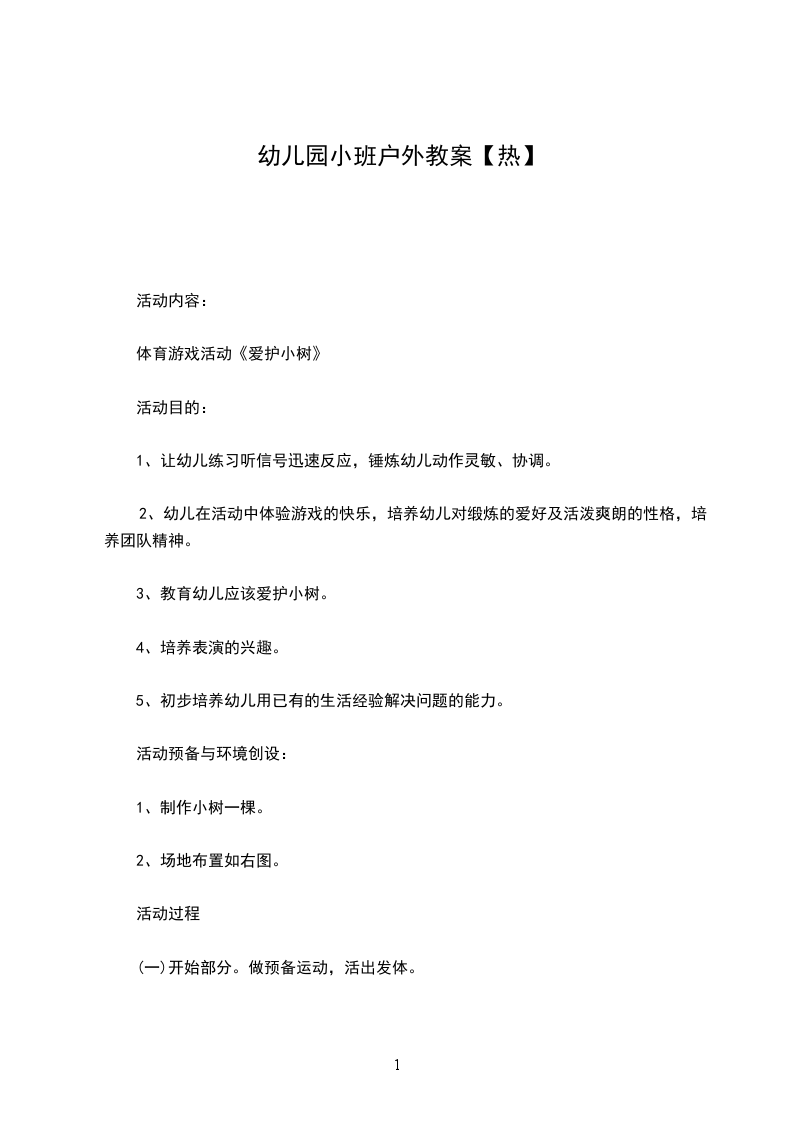 幼儿园小班户外教案【热】

活动内容：

体育游戏活动《爱护小树》

活动目的：

1、让幼儿练习听信号迅速反应，锤炼幼儿动作灵敏、协调。

2、幼儿在活动中体验游戏的快乐，培养幼儿对锻炼的爱好及活泼爽朗的性格，培养团队精神。

3、教育幼儿应该爱护小树。

4、培养表演的兴趣。

5、初步培养幼儿用已有的生活经验解决问题的能力。

活动预备与环境创设：

1、制作小树一棵。

2、场地布置如右图。

活动过程

(一)开始部分。做预备运动，活出发体。

1